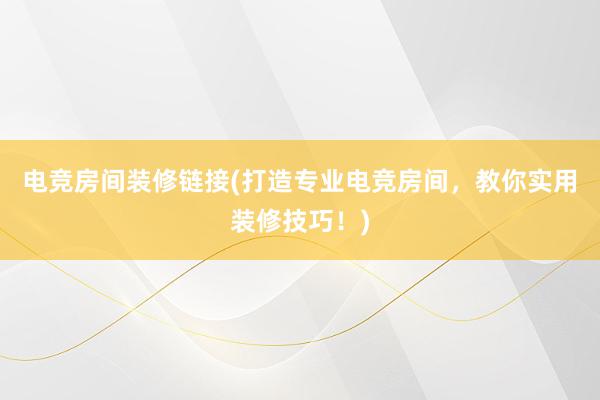 电竞房间装修链接(打造专业电竞房间，教你实用装修技巧！)